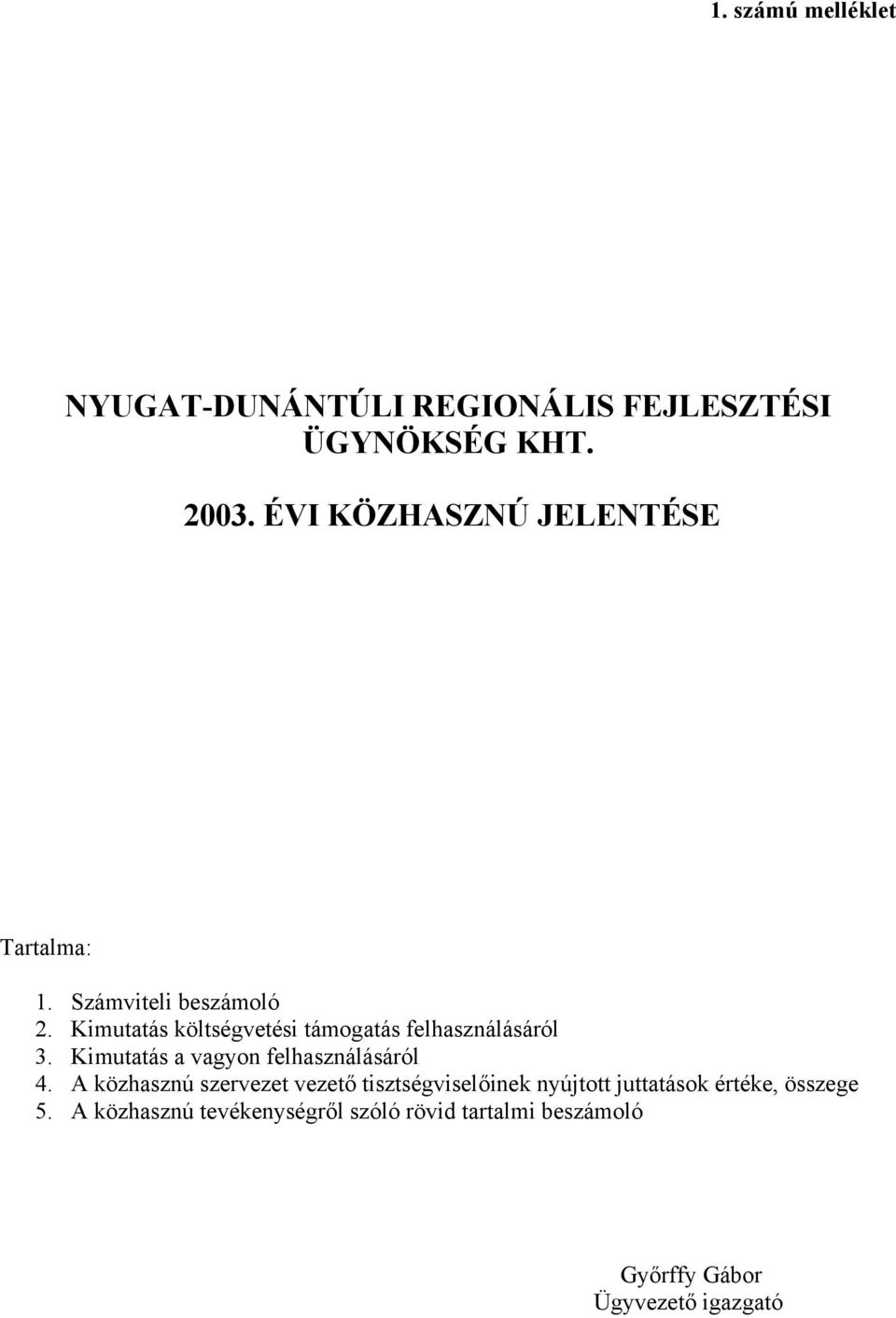 1. számú melléklet

NYUGAT-DUNÁNTÚLI REGIONÁLIS FEJLESZTÉSI ÜGYNÖKSÉG KHT.

2003. ÉVI KÖZHASZNÚ JELENTÉSE

Tartalma:

1. Számviteli beszámoló
2. Kimutatás költségvetési támogatás felhasználásáról
3. Kimutatás a vagyon felhasználásáról
4. A közhasznú szervezet vezető tisztségviselőinek nyújtott juttatások értéke, összege
5. A közhasznú tevékenységről szóló rövid tartalmi beszámoló

Győrffy Gábor
Ügyvezető igazgató